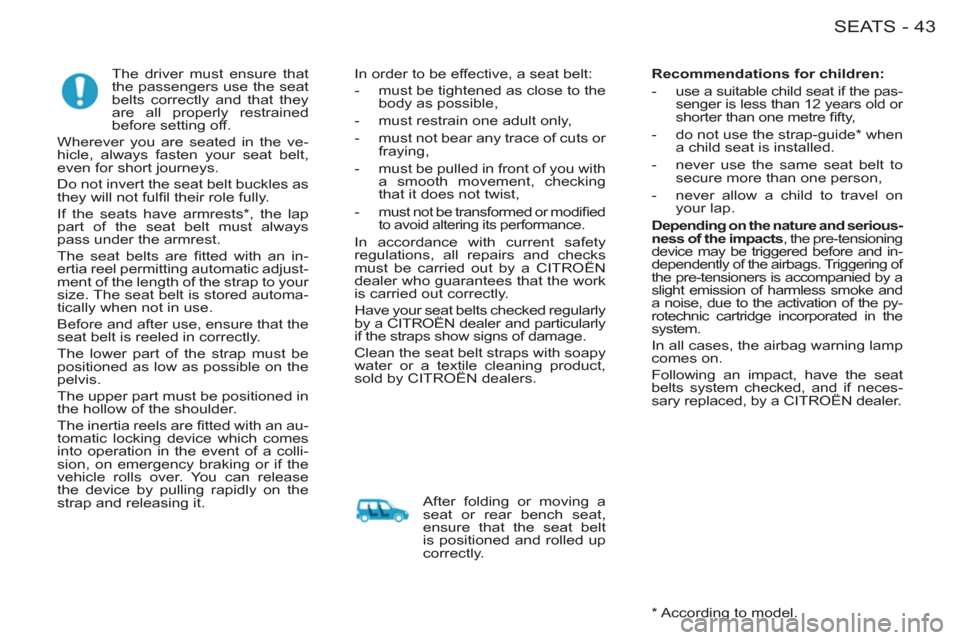 SEATS - 43

The driver must ensure that the passengers use the seat belts correctly and that they are all properly restrained before setting off.

Wherever you are seated in the vehicle, always fasten your seat belt, even for short journeys.

Do not invert the seat belt buckles as they will not fulfil their role fully.

If the seats have armrests*, the lap part of the seat belt must always pass under the armrest.

The seat belts are fitted with an inertia reel permitting automatic adjustment of the length of the strap to your size. The seat belt is stored automatically when not in use.

Before and after use, ensure that the seat belt is reeled in correctly.

The lower part of the strap must be positioned as low as possible on the pelvis.

The upper part must be positioned in the hollow of the shoulder.

The inertia reels are fitted with an automatic locking device which comes into operation in the event of a collision, on emergency braking or if the vehicle rolls over. You can release the device by pulling rapidly on the strap and releasing it.

In order to be effective, a seat belt:

- must be tightened as close to the body as possible,

- must restrain one adult only,

- must not bear any trace of cuts or fraying,

- must be pulled in front of you with a smooth movement, checking that it does not twist,

- must not be transformed or modified to avoid altering its performance.

In accordance with current safety regulations, all repairs and checks must be carried out by a CITROËN dealer who guarantees that the work is carried out correctly.

Have your seat belts checked regularly by a CITROËN dealer and particularly if the straps show signs of damage.

Clean the seat belt straps with soapy water or a textile cleaning product, sold by CITROËN dealers.

After folding or moving a seat or rear bench seat, ensure that the seat belt is positioned and rolled up correctly.

Recommendations for children:

- use a suitable child seat if the passenger is less than 12 years old or shorter than one metre fifty,

- do not use the strap-guide* when a child seat is installed.

- never use the same seat belt to secure more than one person,

- never allow a child to travel on your lap.

Depending on the nature and seriousness of the impacts, the pre-tensioning device may be triggered before and independently of the airbags. Triggering of the pre-tensioners is accompanied by a slight emission of harmless smoke and a noise, due to the activation of the pyrotechnic cartridge incorporated in the system.

In all cases, the airbag warning lamp comes on.

Following an impact, have the seat belts system checked, and if necessary replaced, by a CITROËN dealer.

* According to model.

carmanualsonline.info